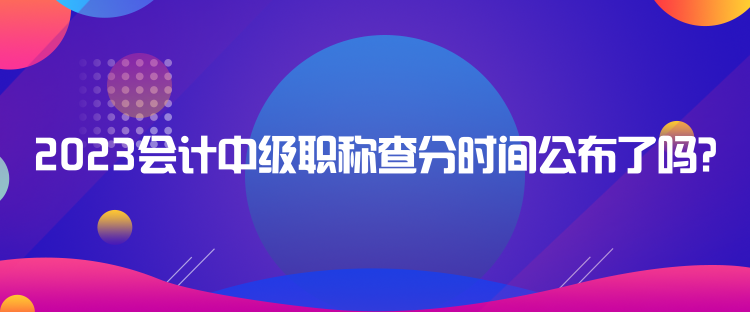 2023会计中级职称查分时间公布了吗?